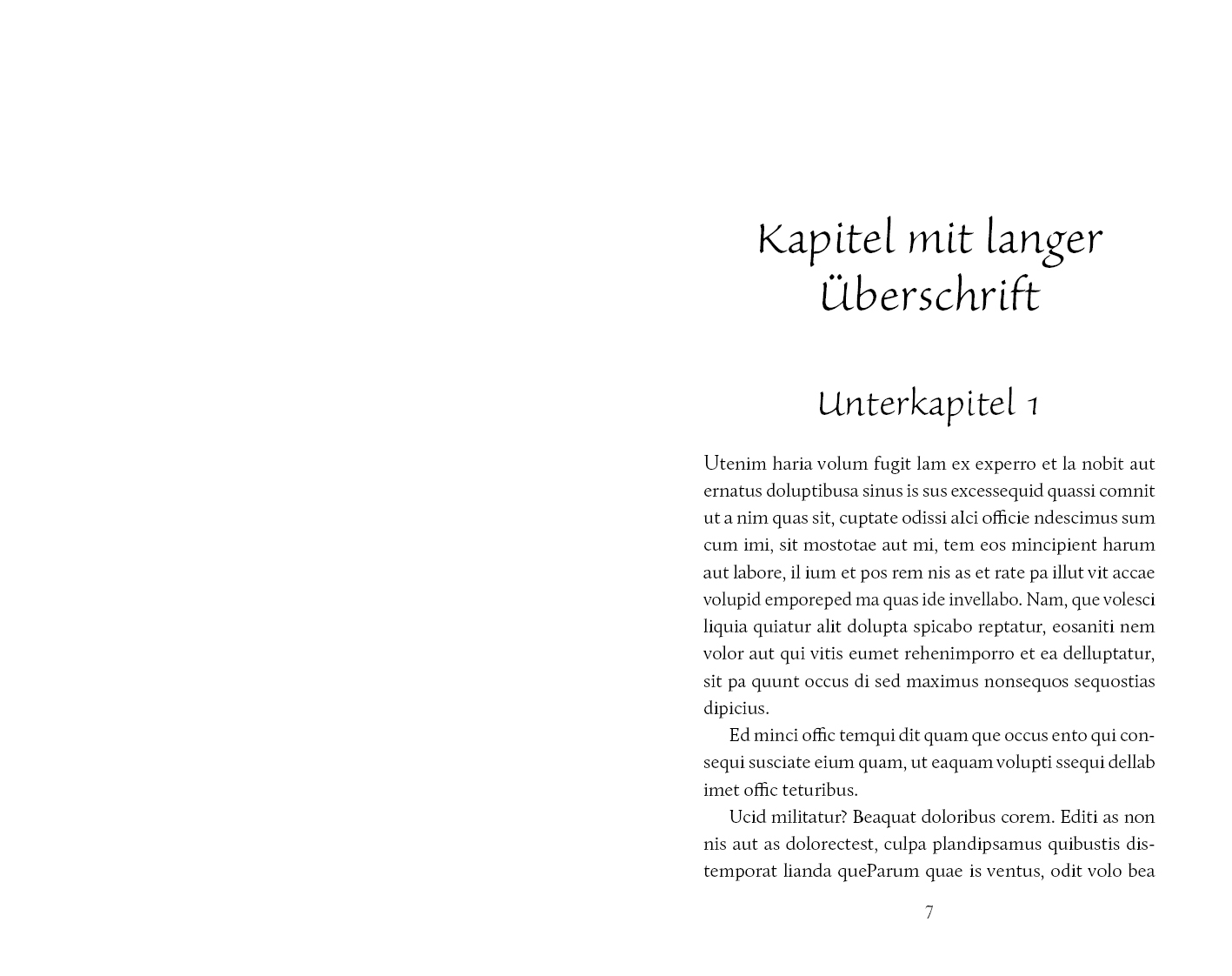 Kapitel mit langer Überschrift

Unterkapitel 1

Utenim haria volum fugit lam ex experro et la nobit aut ernatus doluptibusa sinus is sus excessequid quassi comnit ut a nim quas sit, cuptate odissi alci officie ndescimus sum cum imi, sit mostotae aut mi, tem eos mincipient harum aut labore, il ium et pos rem nis as et rate pa illut vit accae volupid emporeped ma quas ide invellabo. Nam, que volesci liquia quiatur alit dolupta spicabo reptatur, eosaniti nem volor aut qui vitis eumet rehenimporro et ea delluptatur, sit pa quunt occus di sed maximus nonsequos sequostias dipicius.

Ed minci offic temqui dit quam que occus ento qui consequi susciate eium quam, ut eaquam volupti ssequi dellab imet offic teturibus.

Ucid militatur? Beaquat doloribus corem. Editi as non nis aut as dolorectest, culpa plandipsamus quibustis distemporat lianda queParum quae is ventus, odit volo bea

7